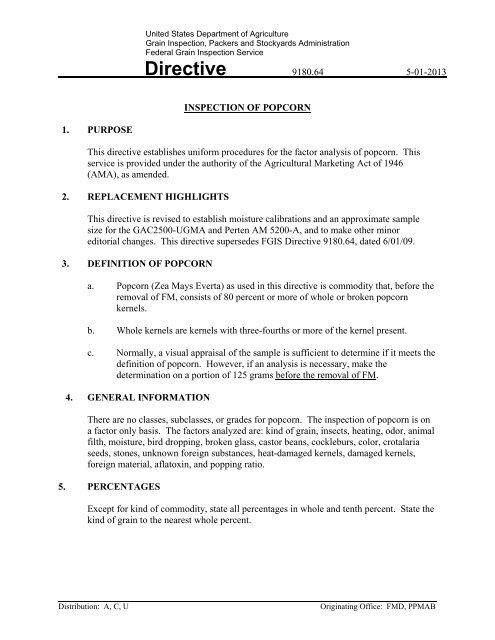 United States Department of Agriculture
Grain Inspection, Packers and Stockyards Administration
Federal Grain Inspection Service

Directive 9180.64 5-01-2013

INSPECTION OF POPCORN

1. PURPOSE

This directive establishes uniform procedures for the factor analysis of popcorn. This service is provided under the authority of the Agricultural Marketing Act of 1946 (AMA), as amended.

2. REPLACEMENT HIGHLIGHTS

This directive is revised to establish moisture calibrations and an approximate sample size for the GAC2500-UGMA and Perten AM 5200-A, and to make other minor editorial changes. This directive supersedes FGIS Directive 9180.64, dated 6/01/09.

3. DEFINITION OF POPCORN

a. Popcorn (Zea Mays Everta) as used in this directive is commodity that, before the removal of FM, consists of 80 percent or more of whole or broken popcorn kernels.

b. Whole kernels are kernels with three-fourths or more of the kernel present.

c. Normally, a visual appraisal of the sample is sufficient to determine if it meets the definition of popcorn. However, if an analysis is necessary, make the determination on a portion of 125 grams before the removal of FM.

4. GENERAL INFORMATION

There are no classes, subclasses, or grades for popcorn. The inspection of popcorn is on a factor only basis. The factors analyzed are: kind of grain, insects, heating, odor, animal filth, moisture, bird dropping, broken glass, castor beans, cockleburs, color, crotalaria seeds, stones, unknown foreign substances, heat-damaged kernels, damaged kernels, foreign material, aflatoxin, and popping ratio.

5. PERCENTAGES

Except for kind of commodity, state all percentages in whole and tenth percent. State the kind of grain to the nearest whole percent.

Distribution: A, C, U Originating Office: FMD, PPMAB